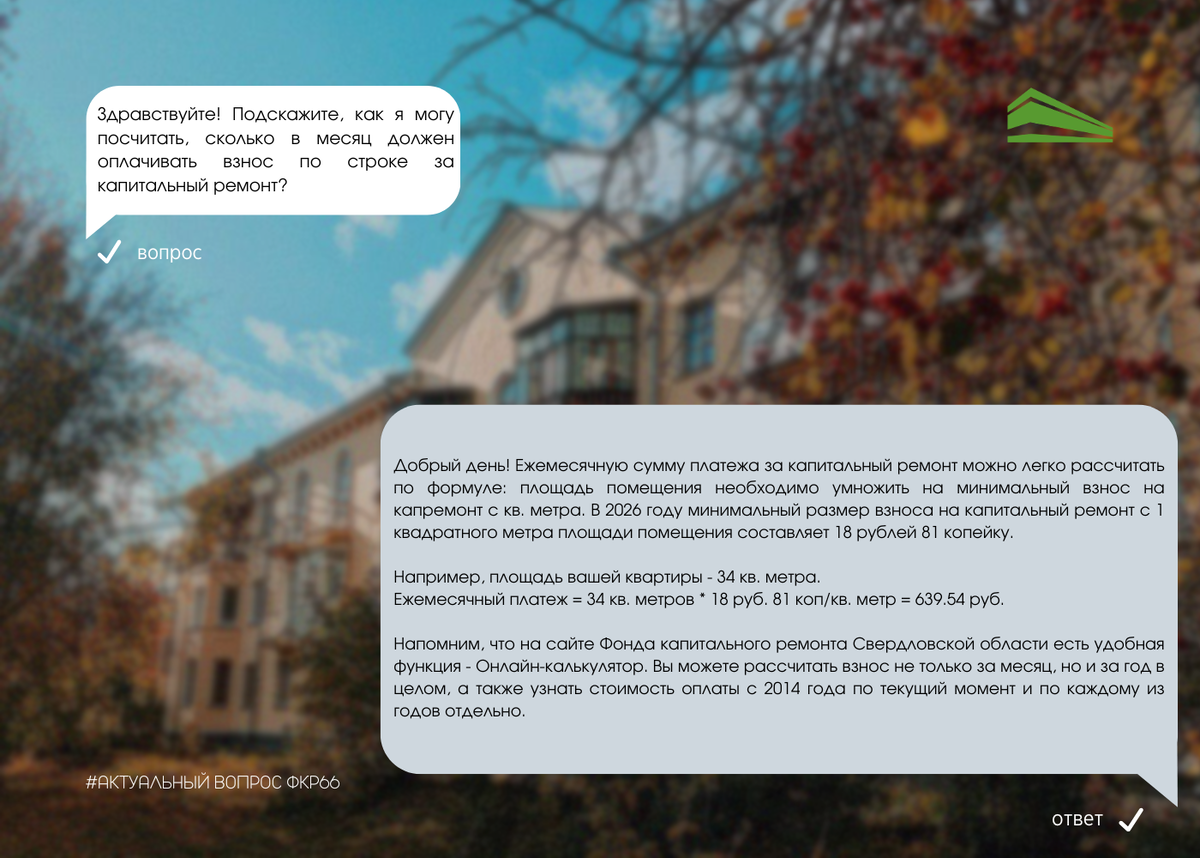 Здравствуйте! Подскажите, как я могу посчитать, сколько в месяц должен оплачивать взнос по строке за капитальный ремонт?

✓ вопрос

Добрый день! Ежемесячную сумму платежа за капитальный ремонт можно легко рассчитать по формуле: площадь помещения необходимо умножить на минимальный взнос на капремонт с кв. метра. В 2026 году минимальный размер взноса на капитальный ремонт с 1 квадратного метра площади помещения составляет 18 рублей 81 копейку.

Например, площадь вашей квартиры - 34 кв. метра.
Ежемесячный платеж = 34 кв. метров * 18 руб. 81 коп/кв. метр = 639.54 руб.

Напомним, что на сайте Фонда капитального ремонта Свердловской области есть удобная функция - Онлайн-калькулятор. Вы можете рассчитать взнос не только за месяц, но и за год в целом, а также узнать стоимость оплаты с 2014 года по текущий момент и по каждому из годов отдельно.

#АКТУАЛЬНЫЙ ВОПРОС ФКР66

ответ ✓